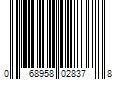 0 68958 02837 8